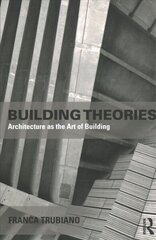 BUILDING THEORIES
Architecture as the Art of Building

FRANCA TRUBIANO

R